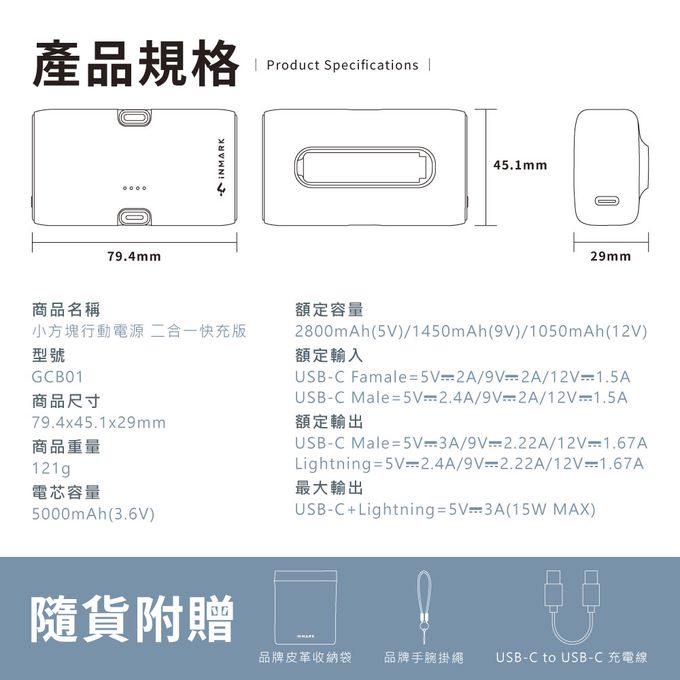 產品規格 | Product Specifications |

INMARK

45.1mm

79.4mm

29mm

商品名稱
小方塊行動電源 二合一快充版
型號
GCB01
商品尺寸
79.4x45.1x29mm
商品重量
121g
電芯容量
5000mAh(3.6V)

額定容量
2800mAh(5V)/1450mAh(9V)/1050mAh(12V)
額定輸入
USB-C Famale=5V⎓2A/9V⎓2A/12V⎓1.5A
USB-C Male=5V⎓2.4A/9V⎓2A/12V⎓1.5A
額定輸出
USB-C Male=5V⎓3A/9V⎓2.22A/12V⎓1.67A
Lightning=5V⎓2.4A/9V⎓2.22A/12V⎓1.67A
最大輸出
USB-C+Lightning=5V⎓3A(15W MAX)

隨貨附贈

INMARK

品牌皮革收納袋

品牌手腕掛繩

USB-C to USB-C 充電線